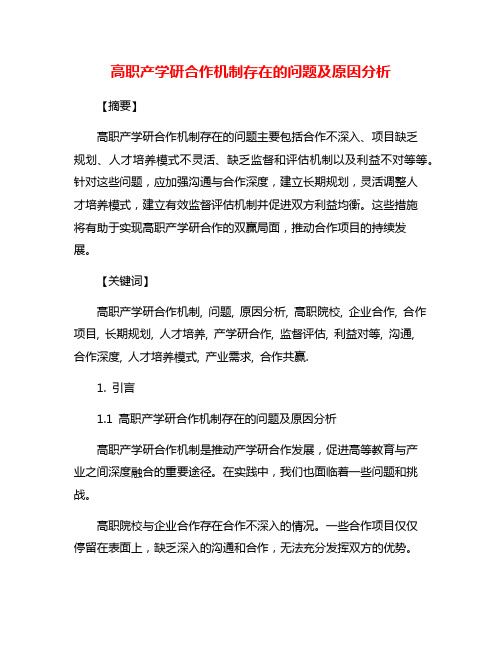 高职产学研合作机制存在的问题及原因分析

【摘要】

高职产学研合作机制存在的问题主要包括合作不深入、项目缺乏规划、人才培养模式不灵活、缺乏监督和评估机制以及利益不对等等。针对这些问题，应加强沟通与合作深度，建立长期规划，灵活调整人才培养模式，建立有效监督评估机制并促进双方利益均衡。这些措施将有助于实现高职产学研合作的双赢局面，推动合作项目的持续发展。

【关键词】

高职产学研合作机制, 问题, 原因分析, 高职院校, 企业合作, 合作项目, 长期规划, 人才培养, 产学研合作, 监督评估, 利益对等, 沟通, 合作深度, 人才培养模式, 产业需求, 合作共赢.

1. 引言

1.1 高职产学研合作机制存在的问题及原因分析

高职产学研合作机制是推动产学研合作发展，促进高等教育与产业之间深度融合的重要途径。在实践中，我们也面临着一些问题和挑战。

高职院校与企业合作存在合作不深入的情况。一些合作项目仅仅停留在表面上，缺乏深入的沟通和合作，无法充分发挥双方的优势。